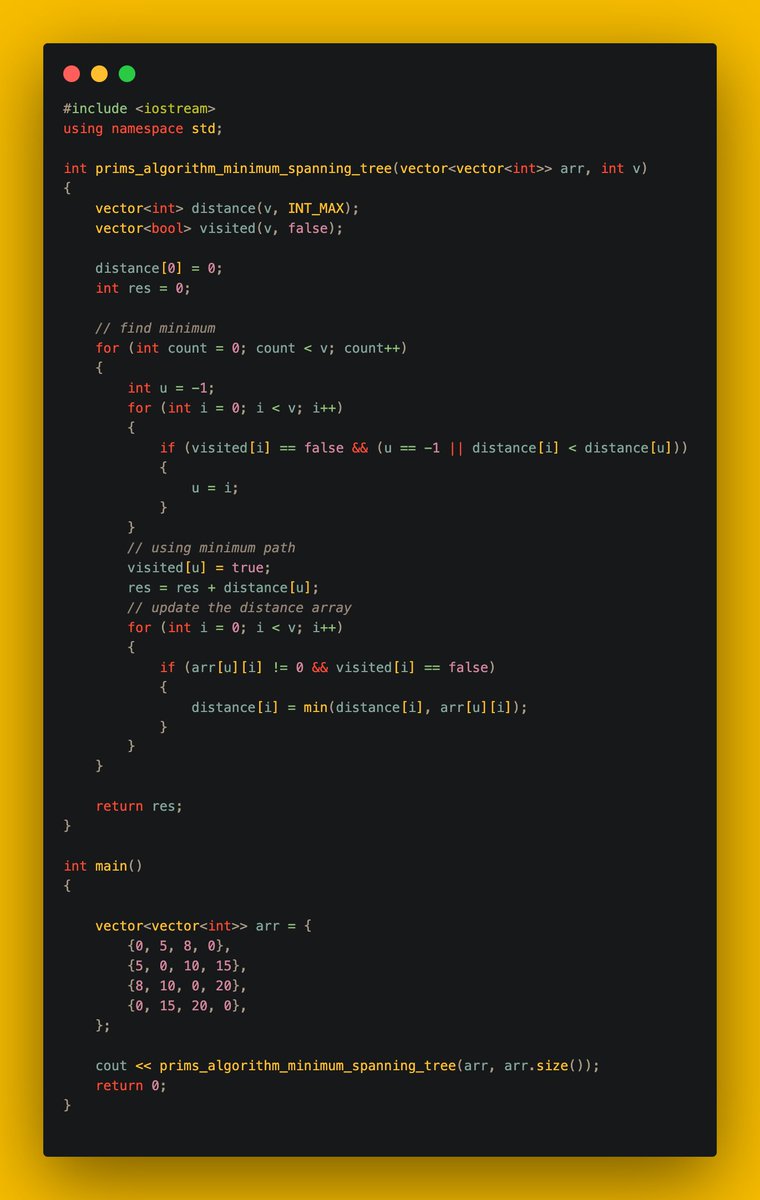 #include <iostream>
using namespace std;

int prims_algorithm_minimum_spanning_tree(vector<vector<int>> arr, int v)
{
    vector<int> distance(v, INT_MAX);
    vector<bool> visited(v, false);

    distance[0] = 0;
    int res = 0;

    // find minimum
    for (int count = 0; count < v; count++)
    {
        int u = -1;
        for (int i = 0; i < v; i++)
        {
            if (visited[i] == false && (u == -1 || distance[i] < distance[u]))
            {
                u = i;
            }
        }
        // using minimum path
        visited[u] = true;
        res = res + distance[u];
        // update the distance array
        for (int i = 0; i < v; i++)
        {
            if (arr[u][i] != 0 && visited[i] == false)
            {
                distance[i] = min(distance[i], arr[u][i]);
            }
        }
    }

    return res;
}

int main()
{

    vector<vector<int>> arr = {
        {0, 5, 8, 0},
        {5, 0, 10, 15},
        {8, 10, 0, 20},
        {0, 15, 20, 0},
    };

    cout << prims_algorithm_minimum_spanning_tree(arr, arr.size());
    return 0;
}